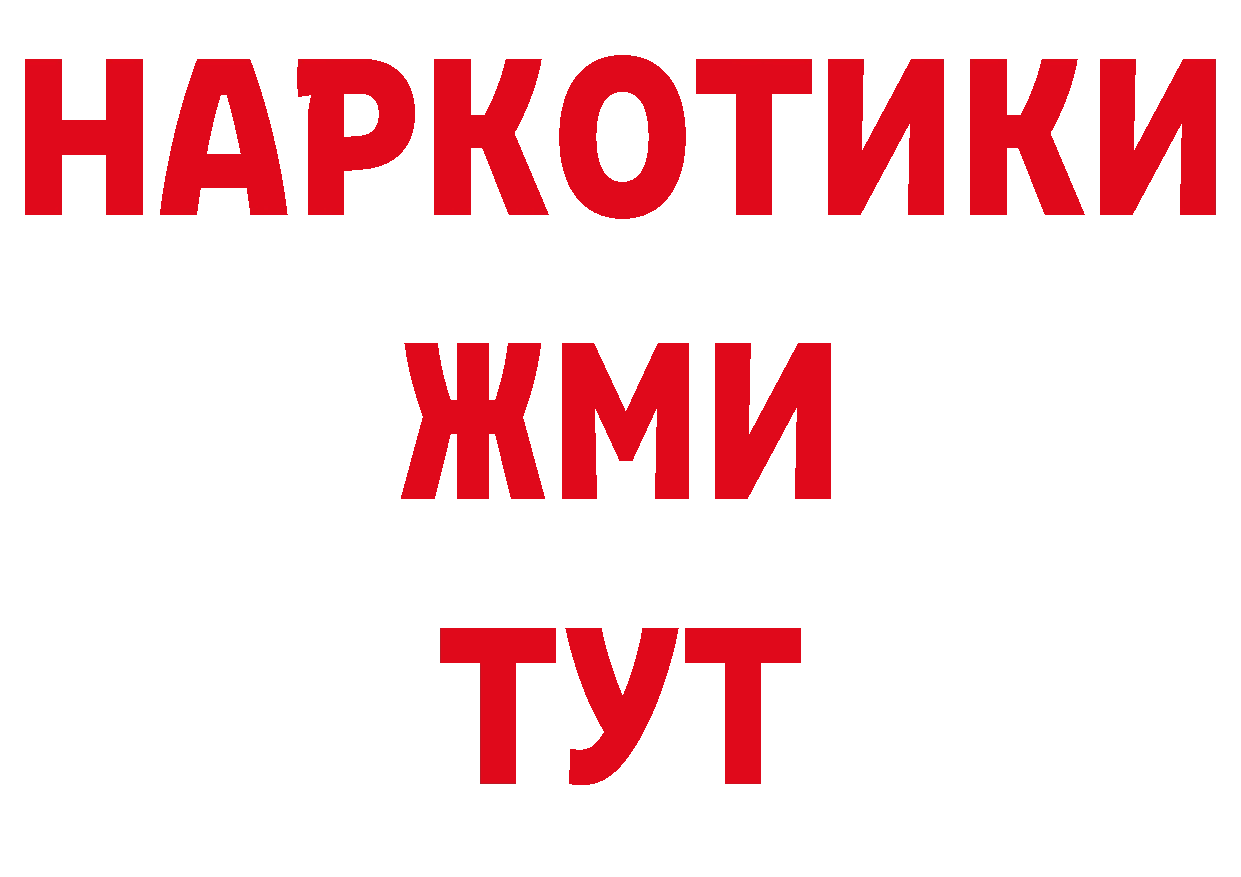 НАРКОТИКИ
ЖМИ
ТУТ